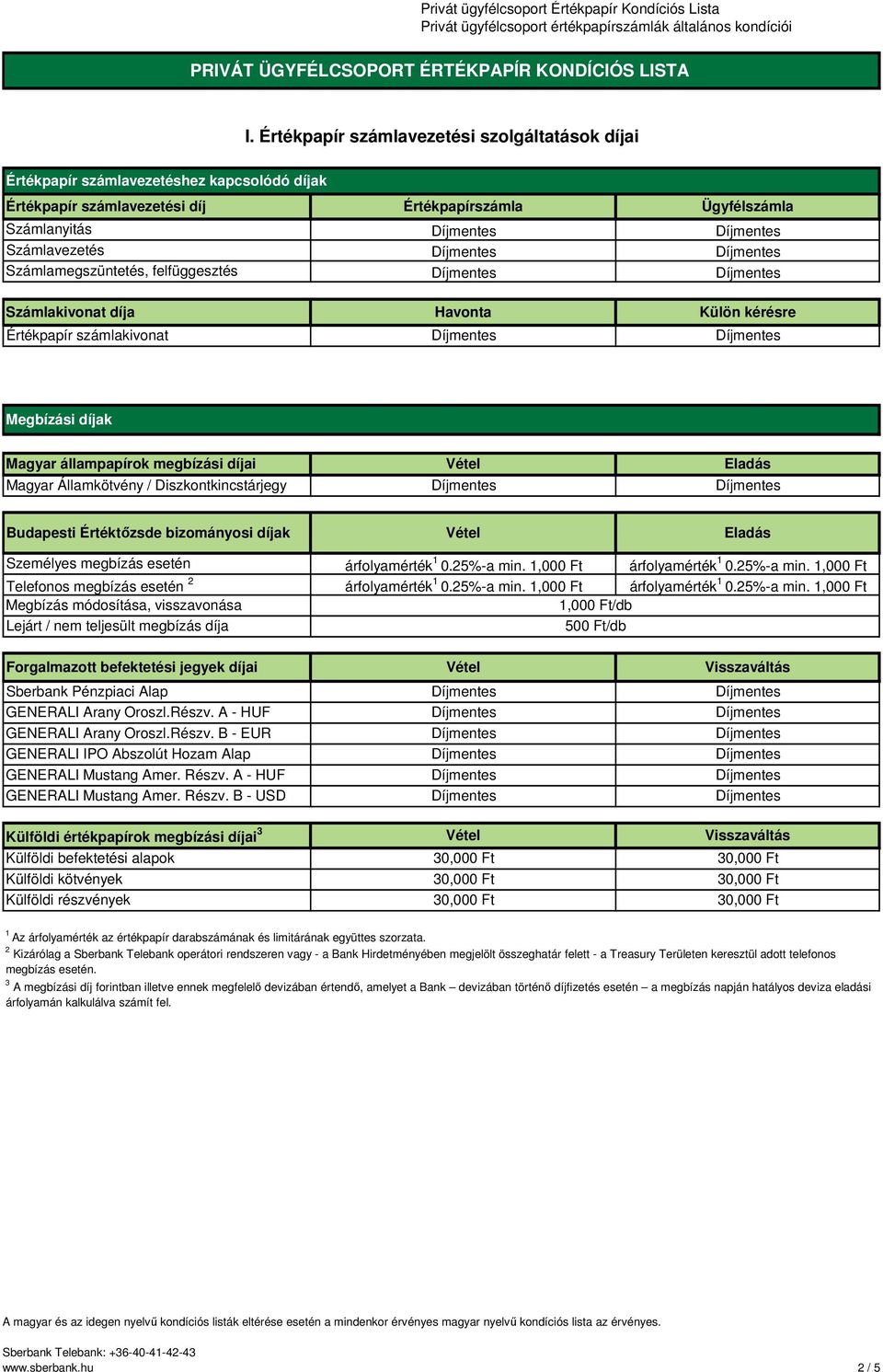 Privát ügyfélcsoport Értékpapír Kondíciós Lista
Privát ügyfélcsoport értékpapírszámlák általános kondíciói

PRIVÁT ÜGYFÉLCSOPORT ÉRTÉKPAPÍR KONDÍCIÓS LISTA

I. Értékpapír számlavezetési szolgáltatások díjai

Értékpapír számlavezetéshez kapcsolódó díjak

| Értékpapír számlavezetési díj | Értékpapírszámla | Ügyfélszámla |
|---|---|---|
| Számlanyitás | Díjmentes | Díjmentes |
| Számlavezetés | Díjmentes | Díjmentes |
| Számlamegszüntetés, felfüggesztés | Díjmentes | Díjmentes |

| Számlakivonat díja | Havonta | Külön kérésre |
|---|---|---|
| Értékpapír számlakivonat | Díjmentes | Díjmentes |

Megbízási díjak

| Magyar állampapírok megbízási díjai | Vétel | Eladás |
|---|---|---|
| Magyar Államkötvény / Diszkontkincstárjegy | Díjmentes | Díjmentes |

| Budapesti Értéktőzsde bizományosi díjak | Vétel | Eladás |
|---|---|---|
| Személyes megbízás esetén | árfolyamérték$^1$ 0.25%-a min. 1,000 Ft | árfolyamérték$^1$ 0.25%-a min. 1,000 Ft |
| Telefonos megbízás esetén $^2$ | árfolyamérték$^1$ 0.25%-a min. 1,000 Ft | árfolyamérték$^1$ 0.25%-a min. 1,000 Ft |
| Megbízás módosítása, visszavonása | 1,000 Ft/db | |
| Lejárt / nem teljesült megbízás díja | 500 Ft/db | |

| Forgalmazott befektetési jegyek díjai | Vétel | Visszaváltás |
|---|---|---|
| Sberbank Pénzpiaci Alap | Díjmentes | Díjmentes |
| GENERALI Arany Oroszl.Részv. A - HUF | Díjmentes | Díjmentes |
| GENERALI Arany Oroszl.Részv. B - EUR | Díjmentes | Díjmentes |
| GENERALI IPO Abszolút Hozam Alap | Díjmentes | Díjmentes |
| GENERALI Mustang Amer. Részv. A - HUF | Díjmentes | Díjmentes |
| GENERALI Mustang Amer. Részv. B - USD | Díjmentes | Díjmentes |

| Külföldi értékpapírok megbízási díjai$^3$ | Vétel | Visszaváltás |
|---|---|---|
| Külföldi befektetési alapok | 30,000 Ft | 30,000 Ft |
| Külföldi kötvények | 30,000 Ft | 30,000 Ft |
| Külföldi részvények | 30,000 Ft | 30,000 Ft |

$^1$ Az árfolyamérték az értékpapír darabszámának és limitárának együttes szorzata.
$^2$ Kizárólag a Sberbank Telebank operátori rendszeren vagy - a Bank Hirdetményében megjelölt összeghatár felett - a Treasury Területen keresztül adott telefonos megbízás esetén.
$^3$ A megbízási díj forintban illetve ennek megfelelő devizában értendő, amelyet a Bank – devizában történő díjfizetés esetén – a megbízás napján hatályos deviza eladási árfolyamán kalkulálva számít fel.

A magyar és az idegen nyelvű kondíciós listák eltérése esetén a mindenkor érvényes magyar nyelvű kondíciós lista az érvényes.

Sberbank Telebank: +36-40-41-42-43
www.sberbank.hu
2 / 5